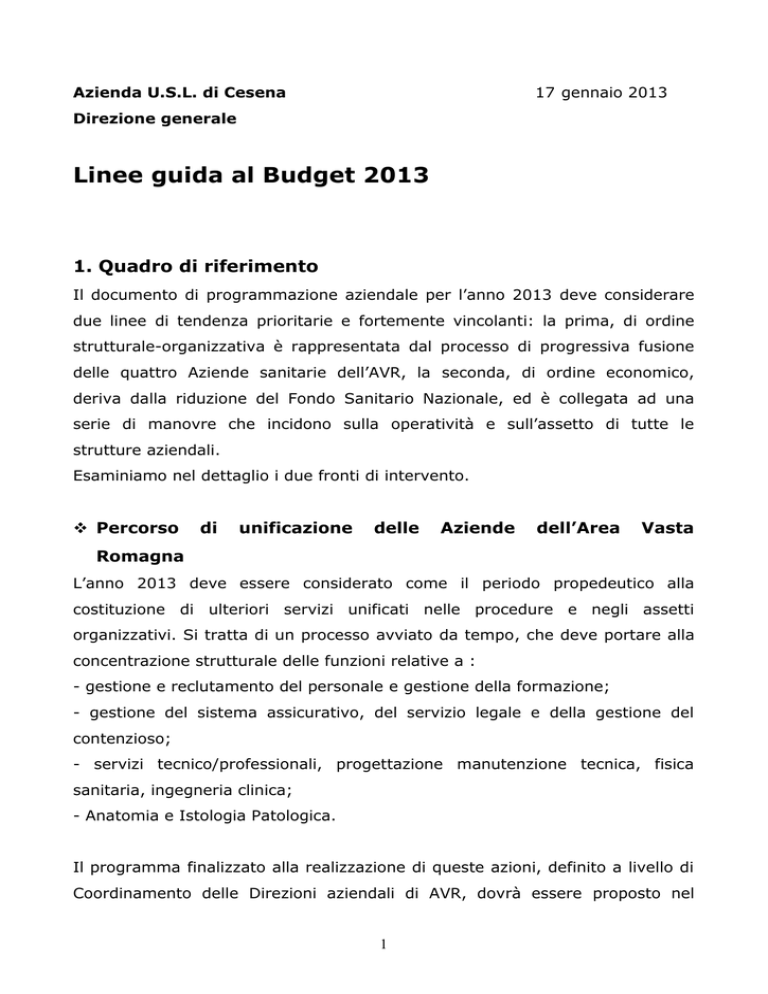 Azienda U.S.L. di Cesena

17 gennaio 2013

Direzione generale

Linee guida al Budget 2013

1. Quadro di riferimento

Il documento di programmazione aziendale per l'anno 2013 deve considerare due linee di tendenza prioritarie e fortemente vincolanti: la prima, di ordine strutturale-organizzativa è rappresentata dal processo di progressiva fusione delle quattro Aziende sanitarie dell'AVR, la seconda, di ordine economico, deriva dalla riduzione del Fondo Sanitario Nazionale, ed è collegata ad una serie di manovre che incidono sulla operatività e sull'assetto di tutte le strutture aziendali.
Esaminiamo nel dettaglio i due fronti di intervento.

❖ Percorso di unificazione delle Aziende dell'Area Vasta Romagna

L'anno 2013 deve essere considerato come il periodo propedeutico alla costituzione di ulteriori servizi unificati nelle procedure e negli assetti organizzativi. Si tratta di un processo avviato da tempo, che deve portare alla concentrazione strutturale delle funzioni relative a :
- gestione e reclutamento del personale e gestione della formazione;
- gestione del sistema assicurativo, del servizio legale e della gestione del contenzioso;
- servizi tecnico/professionali, progettazione manutenzione tecnica, fisica sanitaria, ingegneria clinica;
- Anatomia e Istologia Patologica.

Il programma finalizzato alla realizzazione di queste azioni, definito a livello di Coordinamento delle Direzioni aziendali di AVR, dovrà essere proposto nel

1